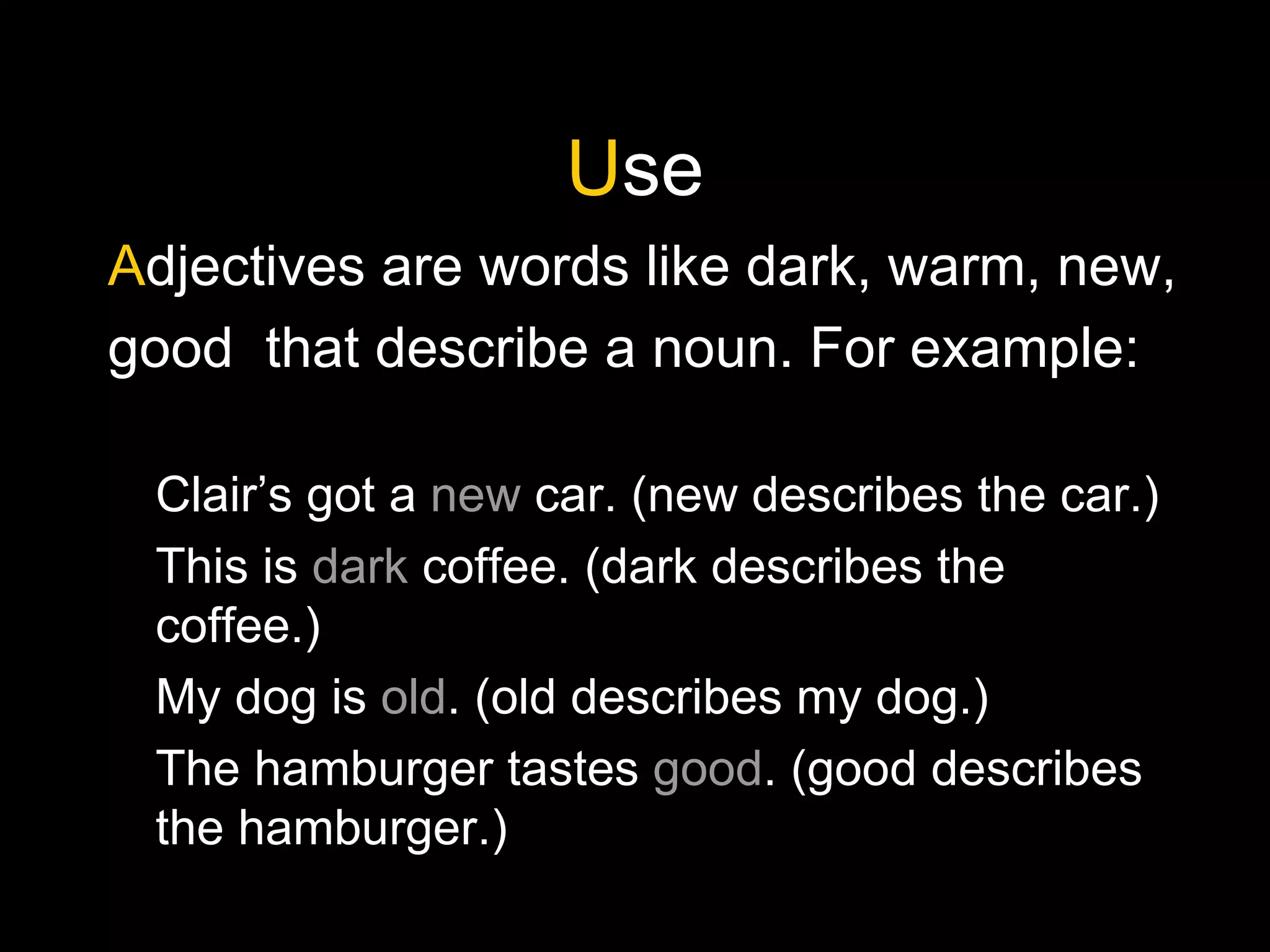 Use

Adjectives are words like dark, warm, new, good  that describe a noun. For example:

Clair’s got a new car. (new describes the car.)

This is dark coffee. (dark describes the coffee.)

My dog is old. (old describes my dog.)

The hamburger tastes good. (good describes the hamburger.)